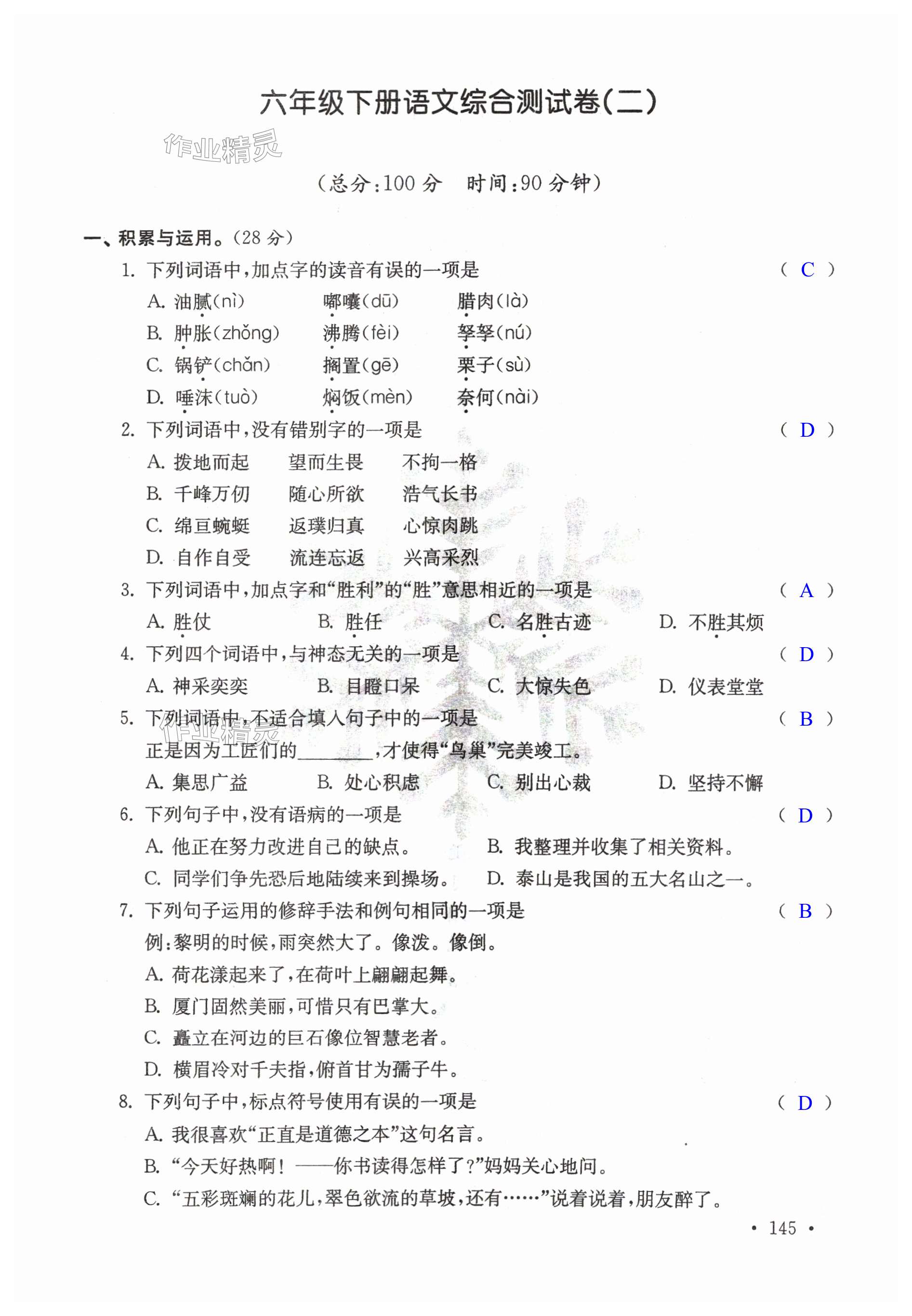 六年级下册语文综合测试卷(二)

作业精灵

(总分:100 分　时间:90 分钟)

一、积累与运用。(28 分)

1. 下列词语中,加点字的读音有误的一项是 ( C )

A. 油腻(nì)　嘟囔(dū)　腊肉(là)
B. 肿胀(zhǒng)　沸腾(fèi)　孥孥(nú)
C. 锅铲(chǎn)　搁置(gē)　栗子(sù)
D. 唾沫(tuò)　焖饭(mèn)　奈何(nài)

2. 下列词语中,没有错别字的一项是 ( D )

A. 拨地而起　望而生畏　不拘一格
B. 千峰万仞　随心所欲　浩气长书
C. 绵亘蜿蜒　返璞归真　心惊肉跳
D. 自作自受　流连忘返　兴高采烈

3. 下列词语中,加点字和“胜利”的“胜”意思相近的一项是 ( A )

A. 胜仗　B. 胜任　C. 名胜古迹　D. 不胜其烦

4. 下列四个词语中,与神态无关的一项是 ( D )

A. 神采奕奕　B. 目瞪口呆　C. 大惊失色　D. 仪表堂堂

5. 下列词语中,不适合填入句子中的一项是 ( B )

作业精灵

正是因为工匠们的________,才使得“鸟巢”完美竣工。

A. 集思广益　B. 处心积虑　C. 别出心裁　D. 坚持不懈

6. 下列句子中,没有语病的一项是 ( D )

A. 他正在努力改进自己的缺点。
B. 我整理并收集了相关资料。
C. 同学们争先恐后地陆续来到操场。
D. 泰山是我国的五大名山之一。

7. 下列句子运用的修辞手法和例句相同的一项是 ( B )

例:黎明的时候,雨突然大了。像泼。像倒。

A. 荷花漾起来了,在荷叶上翩翩起舞。
B. 厦门固然美丽,可惜只有巴掌大。
C. 矗立在河边的巨石像位智慧老者。
D. 横眉冷对千夫指,俯首甘为孺子牛。

8. 下列句子中,标点符号使用有误的一项是 ( D )

A. 我很喜欢“正直是道德之本”这句名言。
B. “今天好热啊!——你书读得怎样了?”妈妈关心地问。
C. “五彩斑斓的花儿,翠色欲流的草坡,还有……”说着说着,朋友醉了。

• 145 •